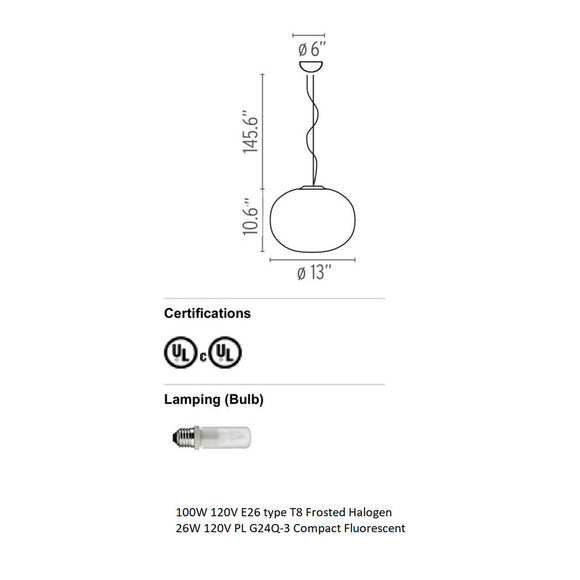 ø 6"

145.6"

10.6"

ø 13"

Certifications

UL c UL

Lamping (Bulb)

100W 120V E26 type T8 Frosted Halogen
26W 120V PL G24Q-3 Compact Fluorescent